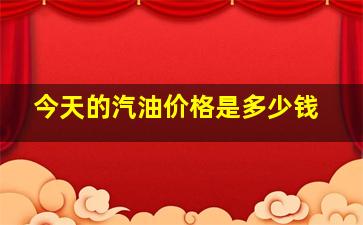 今天的汽油价格是多少钱